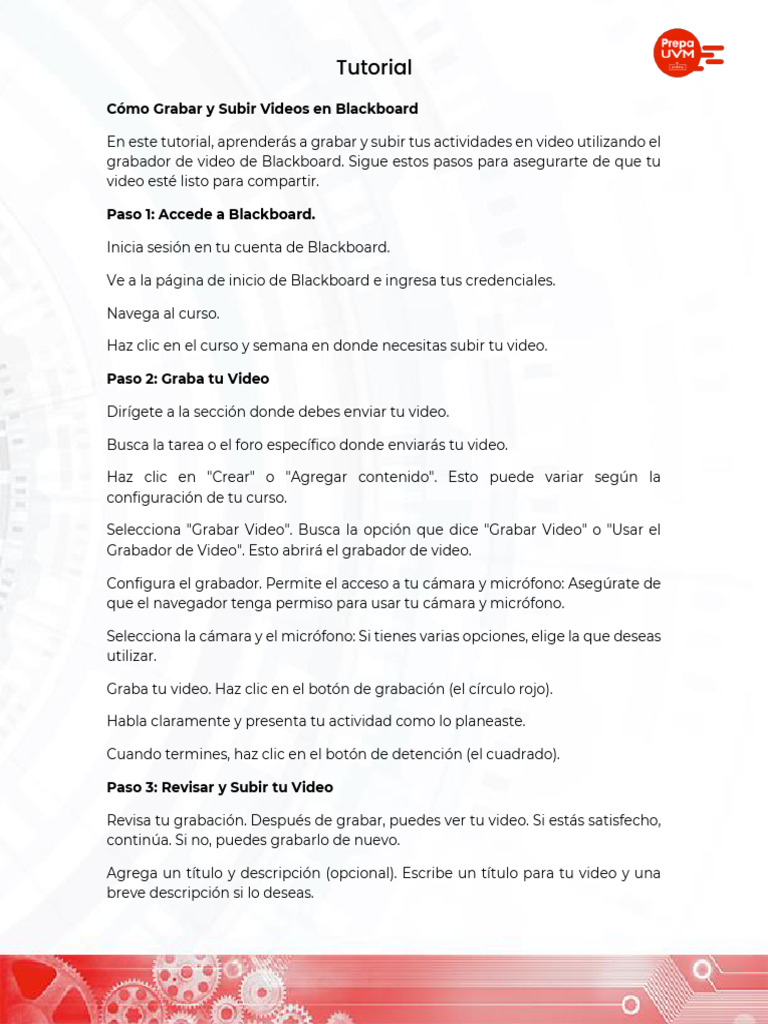 Prepa UVM

Tutorial

Cómo Grabar y Subir Videos en Blackboard

En este tutorial, aprenderás a grabar y subir tus actividades en video utilizando el grabador de video de Blackboard. Sigue estos pasos para asegurarte de que tu video esté listo para compartir.

Paso 1: Accede a Blackboard.

Inicia sesión en tu cuenta de Blackboard.

Ve a la página de inicio de Blackboard e ingresa tus credenciales.

Navega al curso.

Haz clic en el curso y semana en donde necesitas subir tu video.

Paso 2: Graba tu Video

Dirígete a la sección donde debes enviar tu video.

Busca la tarea o el foro específico donde enviarás tu video.

Haz clic en "Crear" o "Agregar contenido". Esto puede variar según la configuración de tu curso.

Selecciona "Grabar Video". Busca la opción que dice "Grabar Video" o "Usar el Grabador de Video". Esto abrirá el grabador de video.

Configura el grabador. Permite el acceso a tu cámara y micrófono: Asegúrate de que el navegador tenga permiso para usar tu cámara y micrófono.

Selecciona la cámara y el micrófono: Si tienes varias opciones, elige la que deseas utilizar.

Graba tu video. Haz clic en el botón de grabación (el círculo rojo).

Habla claramente y presenta tu actividad como lo planeaste.

Cuando termines, haz clic en el botón de detención (el cuadrado).

Paso 3: Revisar y Subir tu Video

Revisa tu grabación. Después de grabar, puedes ver tu video. Si estás satisfecho, continúa. Si no, puedes grabarlo de nuevo.

Agrega un título y descripción (opcional). Escribe un título para tu video y una breve descripción si lo deseas.